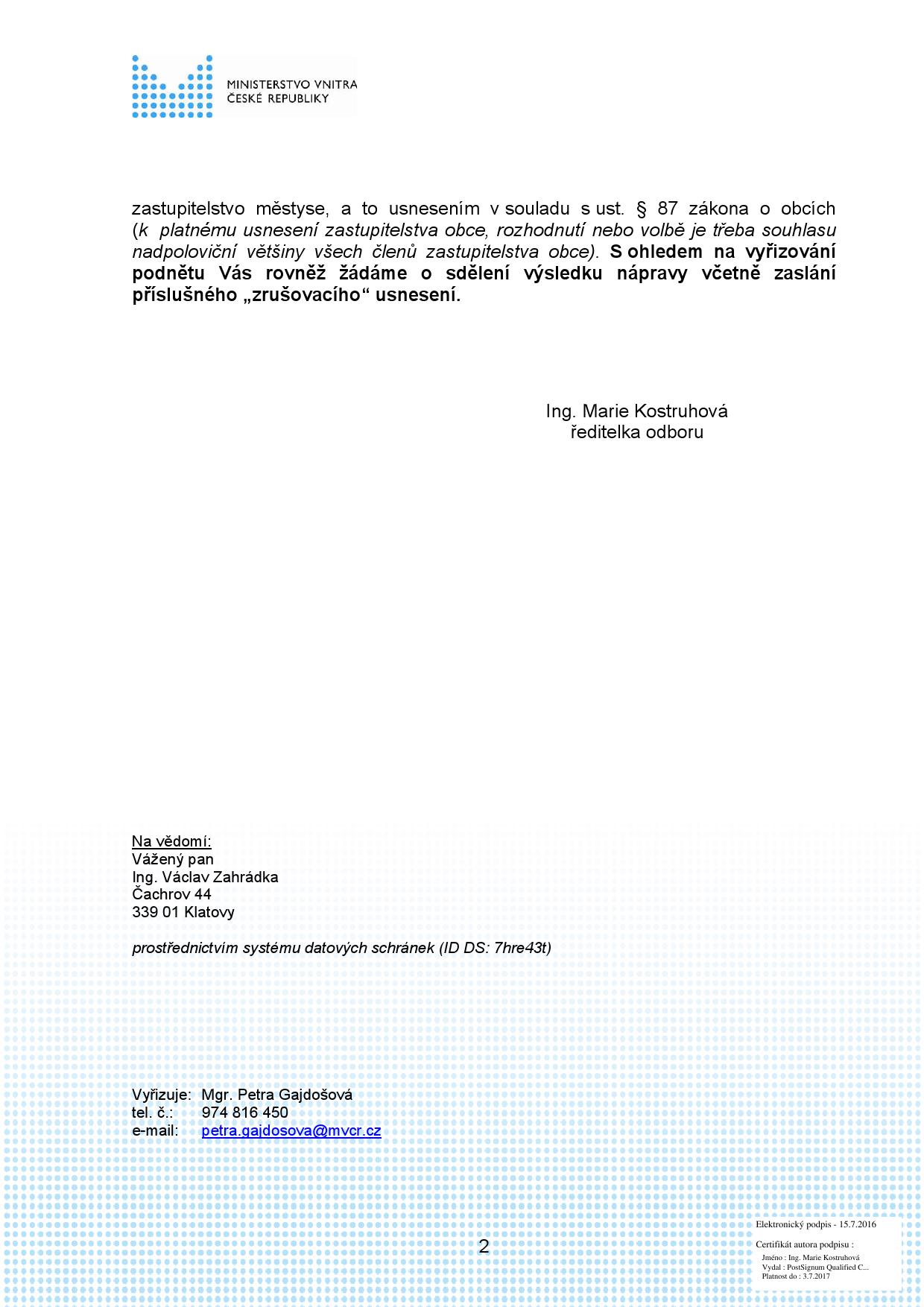 MINISTERSTVO VNITRA
ČESKÉ REPUBLIKY

zastupitelstvo městyse, a to usnesením v souladu s ust. § 87 zákona o obcích (k platnému usnesení zastupitelstva obce, rozhodnutí nebo volbě je třeba souhlasu nadpoloviční většiny všech členů zastupitelstva obce). S ohledem na vyřizování podnětu Vás rovněž žádáme o sdělení výsledku nápravy včetně zaslání příslušného „zrušovacího“ usnesení.

Ing. Marie Kostruhová
ředitelka odboru

Na vědomí:
Vážený pan
Ing. Václav Zahrádka
Čachrov 44
339 01 Klatovy

prostřednictvím systému datových schránek (ID DS: 7hre43t)

Vyřizuje: Mgr. Petra Gajdošová
tel. č.: 974 816 450
e-mail: petra.gajdosova@mvcr.cz

2

Elektronický podpis - 15.7.2016
Certifikát autora podpisu :
Jméno : Ing. Marie Kostruhová
Vydal : PostSignum Qualified C...
Platnost do : 3.7.2017